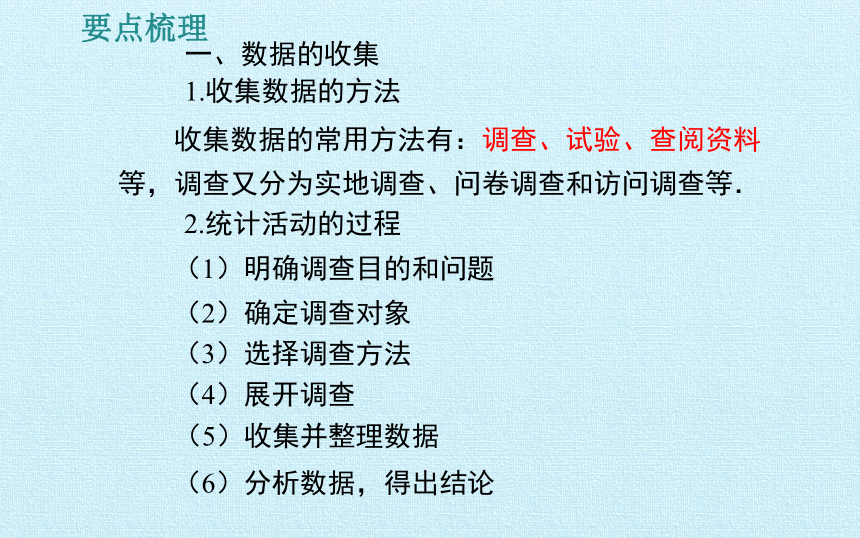 要点梳理

一、数据的收集

1.收集数据的方法

收集数据的常用方法有：调查、试验、查阅资料等，调查又分为实地调查、问卷调查和访问调查等.

2.统计活动的过程

（1）明确调查目的和问题

（2）确定调查对象

（3）选择调查方法

（4）展开调查

（5）收集并整理数据

（6）分析数据，得出结论